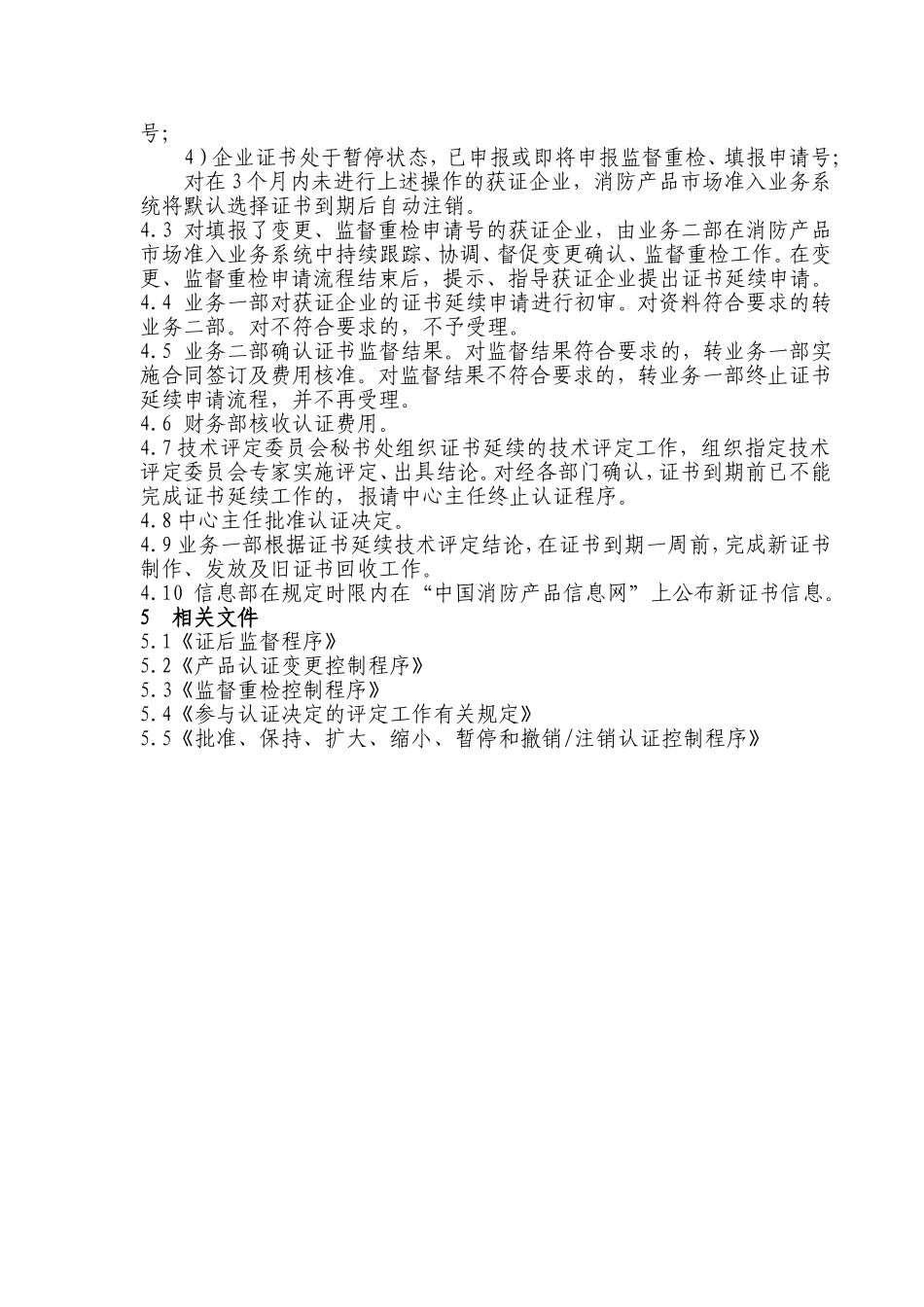 号；

4）企业证书处于暂停状态，已申报或即将申报监督重检、填报申请号；

对在 3 个月内未进行上述操作的获证企业，消防产品市场准入业务系统将默认选择证书到期后自动注销。

4.3 对填报了变更、监督重检申请号的获证企业，由业务二部在消防产品市场准入业务系统中持续跟踪、协调、督促变更确认、监督重检工作。在变更、监督重检申请流程结束后，提示、指导获证企业提出证书延续申请。

4.4 业务一部对获证企业的证书延续申请进行初审。对资料符合要求的转业务二部。对不符合要求的，不予受理。

4.5 业务二部确认证书监督结果。对监督结果符合要求的，转业务一部实施合同签订及费用核准。对监督结果不符合要求的，转业务一部终止证书延续申请流程，并不再受理。

4.6 财务部核收认证费用。

4.7 技术评定委员会秘书处组织证书延续的技术评定工作，组织指定技术评定委员会专家实施评定、出具结论。对经各部门确认，证书到期前已不能完成证书延续工作的，报请中心主任终止认证程序。

4.8 中心主任批准认证决定。

4.9 业务一部根据证书延续技术评定结论，在证书到期一周前，完成新证书制作、发放及旧证书回收工作。

4.10 信息部在规定时限内在“中国消防产品信息网”上公布新证书信息。

5 相关文件

5.1《证后监督程序》

5.2《产品认证变更控制程序》

5.3《监督重检控制程序》

5.4《参与认证决定的评定工作有关规定》

5.5《批准、保持、扩大、缩小、暂停和撤销/注销认证控制程序》